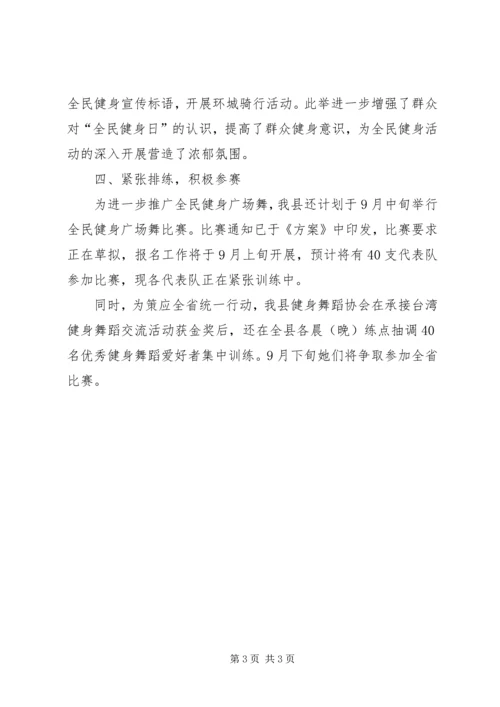 全民健身宣传标语，开展环城骑行活动。此举进一步增强了群众对“全民健身日”的认识，提高了群众健身意识，为全民健身活动的深入开展营造了浓郁氛围。

四、紧张排练，积极参赛

为进一步推广全民健身广场舞，我县还计划于9月中旬举行全民健身广场舞比赛。比赛通知已于《方案》中印发，比赛要求正在草拟，报名工作将于9月上旬开展，预计将有40支代表队参加比赛，现各代表队正在紧张训练中。

同时，为策应全省统一行动，我县健身舞蹈协会在承接台湾健身舞蹈交流活动获金奖后，还在全县各晨（晚）练点抽调40名优秀健身舞蹈爱好者集中训练。9月下旬她们将争取参加全省比赛。

第3页 共3页